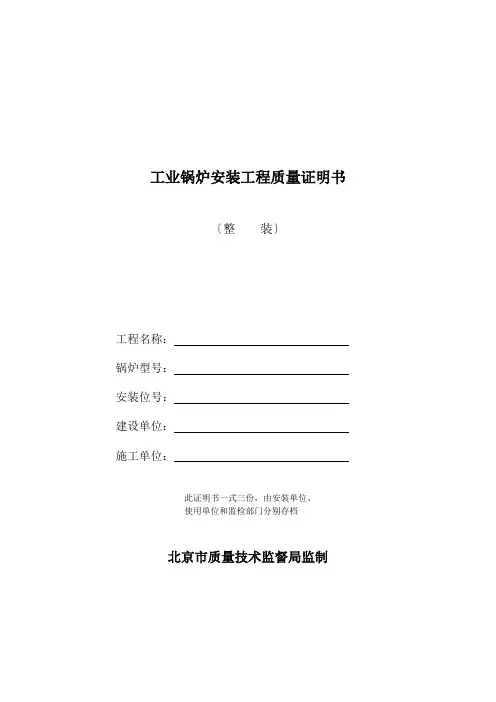 工业锅炉安装工程质量证明书

〔整　　装〕

工程名称：

锅炉型号：

安装位号：

建设单位：

施工单位：

此证明书一式三份，由安装单位、使用单位和监检部门分别存档

北京市质量技术监督局监制